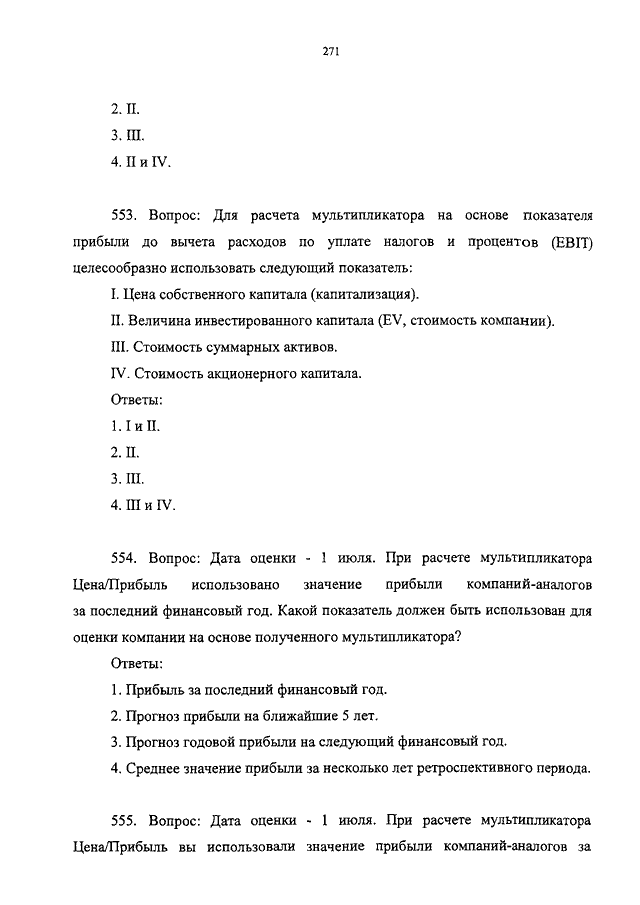 271

2. II.

3. III.

4. II и IV.

553. Вопрос: Для расчета мультипликатора на основе показателя прибыли до вычета расходов по уплате налогов и процентов (EBIT) целесообразно использовать следующий показатель:

I. Цена собственного капитала (капитализация).

II. Величина инвестированного капитала (EV, стоимость компании).

III. Стоимость суммарных активов.

IV. Стоимость акционерного капитала.

Ответы:

1. I и II.

2. II.

3. III.

4. III и IV.

554. Вопрос: Дата оценки - 1 июля. При расчете мультипликатора Цена/Прибыль использовано значение прибыли компаний-аналогов за последний финансовый год. Какой показатель должен быть использован для оценки компании на основе полученного мультипликатора?

Ответы:

1. Прибыль за последний финансовый год.

2. Прогноз прибыли на ближайшие 5 лет.

3. Прогноз годовой прибыли на следующий финансовый год.

4. Среднее значение прибыли за несколько лет ретроспективного периода.

555. Вопрос: Дата оценки - 1 июля. При расчете мультипликатора Цена/Прибыль вы использовали значение прибыли компаний-аналогов за